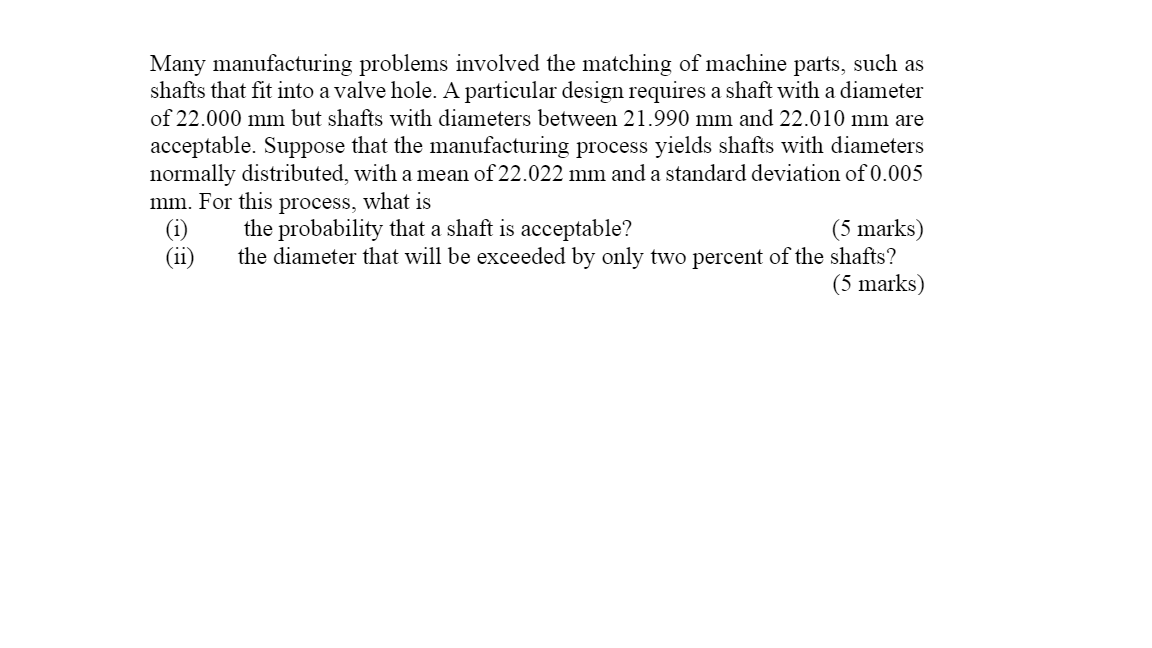 Many manufacturing problems involved the matching of machine parts, such as shafts that fit into a valve hole. A particular design requires a shaft with a diameter of 22.000 mm but shafts with diameters between 21.990 mm and 22.010 mm are acceptable. Suppose that the manufacturing process yields shafts with diameters normally distributed, with a mean of 22.022 mm and a standard deviation of 0.005 mm. For this process, what is

(i) the probability that a shaft is acceptable? (5 marks)

(ii) the diameter that will be exceeded by only two percent of the shafts? (5 marks)